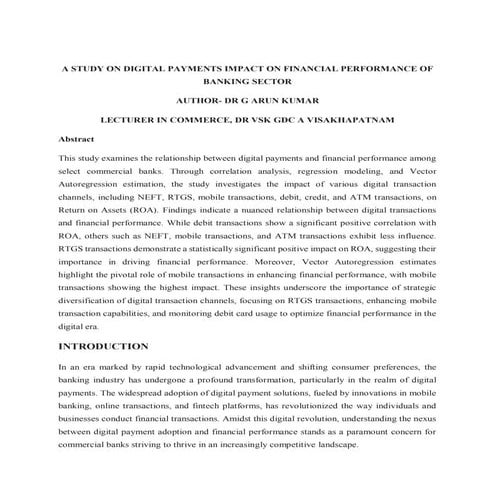 A STUDY ON DIGITAL PAYMENTS IMPACT ON FINANCIAL PERFORMANCE OF BANKING SECTOR

AUTHOR- DR G ARUN KUMAR

LECTURER IN COMMERCE, DR VSK GDC A VISAKHAPATNAM

Abstract

This study examines the relationship between digital payments and financial performance among select commercial banks. Through correlation analysis, regression modeling, and Vector Autoregression estimation, the study investigates the impact of various digital transaction channels, including NEFT, RTGS, mobile transactions, debit, credit, and ATM transactions, on Return on Assets (ROA). Findings indicate a nuanced relationship between digital transactions and financial performance. While debit transactions show a significant positive correlation with ROA, others such as NEFT, mobile transactions, and ATM transactions exhibit less influence. RTGS transactions demonstrate a statistically significant positive impact on ROA, suggesting their importance in driving financial performance. Moreover, Vector Autoregression estimates highlight the pivotal role of mobile transactions in enhancing financial performance, with mobile transactions showing the highest impact. These insights underscore the importance of strategic diversification of digital transaction channels, focusing on RTGS transactions, enhancing mobile transaction capabilities, and monitoring debit card usage to optimize financial performance in the digital era.

INTRODUCTION

In an era marked by rapid technological advancement and shifting consumer preferences, the banking industry has undergone a profound transformation, particularly in the realm of digital payments. The widespread adoption of digital payment solutions, fueled by innovations in mobile banking, online transactions, and fintech platforms, has revolutionized the way individuals and businesses conduct financial transactions. Amidst this digital revolution, understanding the nexus between digital payment adoption and financial performance stands as a paramount concern for commercial banks striving to thrive in an increasingly competitive landscape.